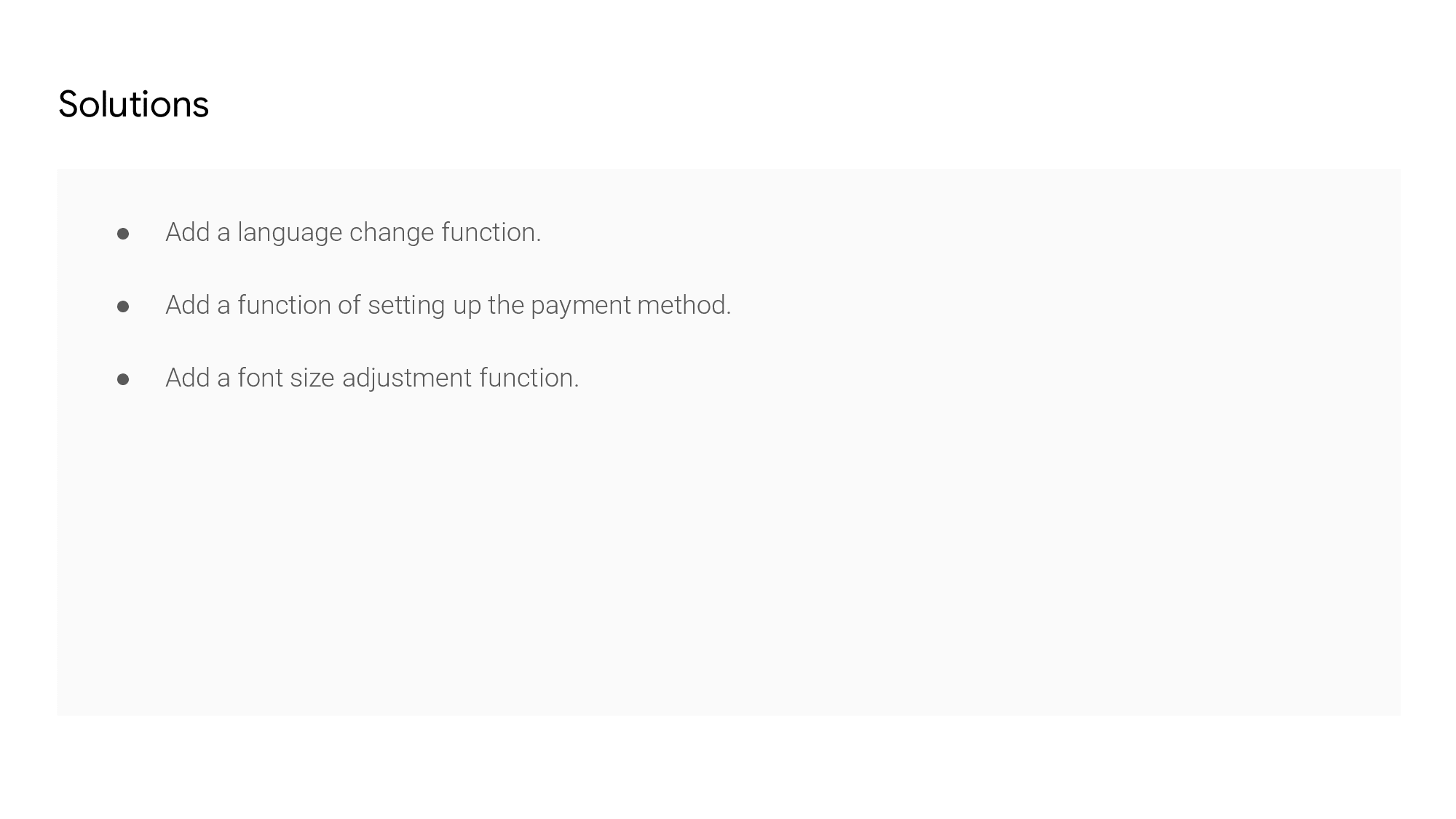 Solutions

• Add a language change function.

• Add a function of setting up the payment method.

• Add a font size adjustment function.